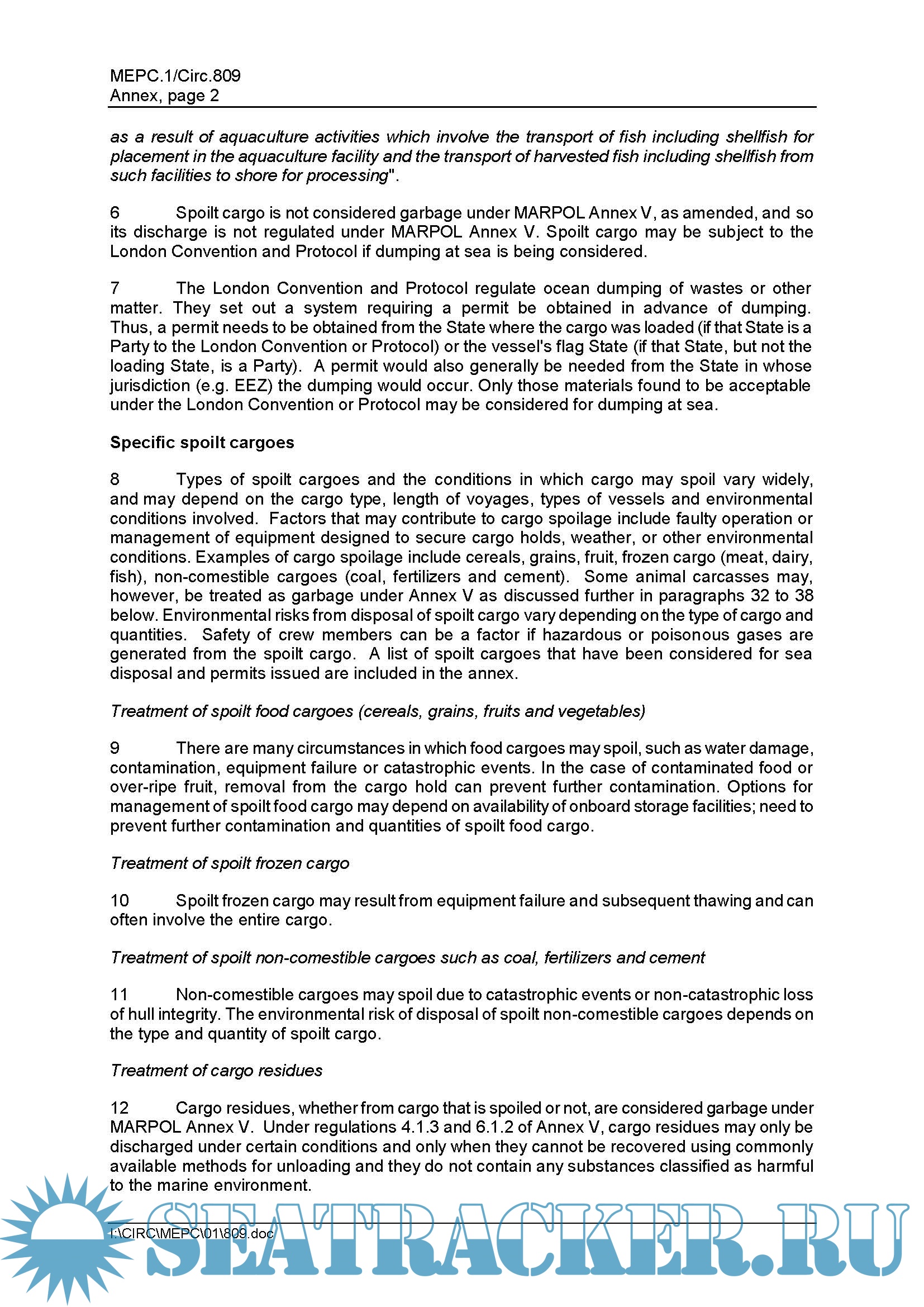 MEPC.1/Circ.809
Annex, page 2

as a result of aquaculture activities which involve the transport of fish including shellfish for placement in the aquaculture facility and the transport of harvested fish including shellfish from such facilities to shore for processing".

6 Spoilt cargo is not considered garbage under MARPOL Annex V, as amended, and so its discharge is not regulated under MARPOL Annex V. Spoilt cargo may be subject to the London Convention and Protocol if dumping at sea is being considered.

7 The London Convention and Protocol regulate ocean dumping of wastes or other matter. They set out a system requiring a permit be obtained in advance of dumping. Thus, a permit needs to be obtained from the State where the cargo was loaded (if that State is a Party to the London Convention or Protocol) or the vessel's flag State (if that State, but not the loading State, is a Party). A permit would also generally be needed from the State in whose jurisdiction (e.g. EEZ) the dumping would occur. Only those materials found to be acceptable under the London Convention or Protocol may be considered for dumping at sea.

Specific spoilt cargoes

8 Types of spoilt cargoes and the conditions in which cargo may spoil vary widely, and may depend on the cargo type, length of voyages, types of vessels and environmental conditions involved. Factors that may contribute to cargo spoilage include faulty operation or management of equipment designed to secure cargo holds, weather, or other environmental conditions. Examples of cargo spoilage include cereals, grains, fruit, frozen cargo (meat, dairy, fish), non-comestible cargoes (coal, fertilizers and cement). Some animal carcasses may, however, be treated as garbage under Annex V as discussed further in paragraphs 32 to 38 below. Environmental risks from disposal of spoilt cargo vary depending on the type of cargo and quantities. Safety of crew members can be a factor if hazardous or poisonous gases are generated from the spoilt cargo. A list of spoilt cargoes that have been considered for sea disposal and permits issued are included in the annex.

Treatment of spoilt food cargoes (cereals, grains, fruits and vegetables)

9 There are many circumstances in which food cargoes may spoil, such as water damage, contamination, equipment failure or catastrophic events. In the case of contaminated food or over-ripe fruit, removal from the cargo hold can prevent further contamination. Options for management of spoilt food cargo may depend on availability of onboard storage facilities; need to prevent further contamination and quantities of spoilt food cargo.

Treatment of spoilt frozen cargo

10 Spoilt frozen cargo may result from equipment failure and subsequent thawing and can often involve the entire cargo.

Treatment of spoilt non-comestible cargoes such as coal, fertilizers and cement

11 Non-comestible cargoes may spoil due to catastrophic events or non-catastrophic loss of hull integrity. The environmental risk of disposal of spoilt non-comestible cargoes depends on the type and quantity of spoilt cargo.

Treatment of cargo residues

12 Cargo residues, whether from cargo that is spoiled or not, are considered garbage under MARPOL Annex V. Under regulations 4.1.3 and 6.1.2 of Annex V, cargo residues may only be discharged under certain conditions and only when they cannot be recovered using commonly available methods for unloading and they do not contain any substances classified as harmful to the marine environment.

I:\CIRC\MEPC\01\809.doc

SEATRACKER.RU